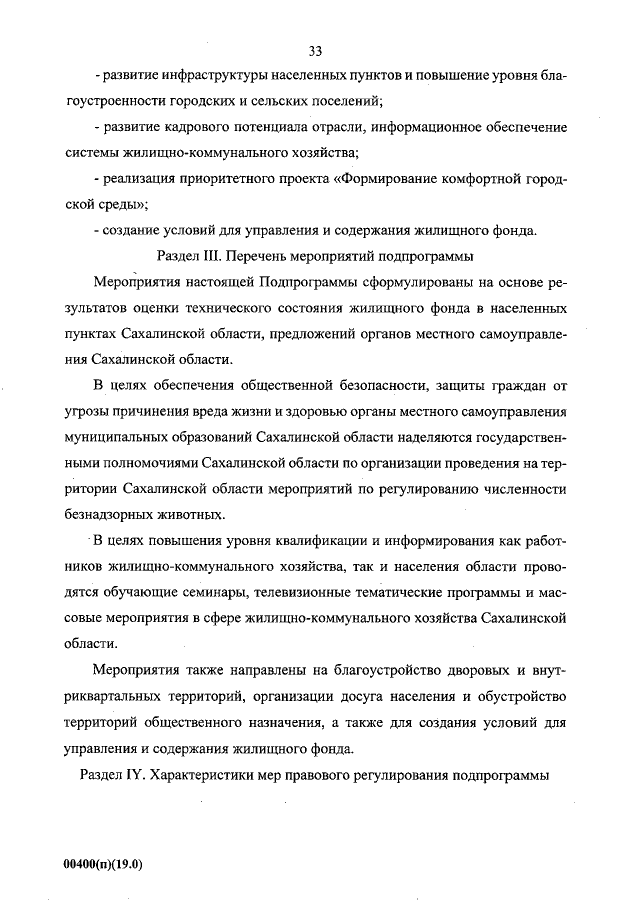 33

- развитие инфраструктуры населенных пунктов и повышение уровня благоустроенности городских и сельских поселений;

- развитие кадрового потенциала отрасли, информационное обеспечение системы жилищно-коммунального хозяйства;

- реализация приоритетного проекта «Формирование комфортной городской среды»;

- создание условий для управления и содержания жилищного фонда.

Раздел III. Перечень мероприятий подпрограммы

Мероприятия настоящей Подпрограммы сформулированы на основе результатов оценки технического состояния жилищного фонда в населенных пунктах Сахалинской области, предложений органов местного самоуправления Сахалинской области.

В целях обеспечения общественной безопасности, защиты граждан от угрозы причинения вреда жизни и здоровью органы местного самоуправления муниципальных образований Сахалинской области наделяются государственными полномочиями Сахалинской области по организации проведения на территории Сахалинской области мероприятий по регулированию численности безнадзорных животных.

В целях повышения уровня квалификации и информирования как работников жилищно-коммунального хозяйства, так и населения области проводятся обучающие семинары, телевизионные тематические программы и массовые мероприятия в сфере жилищно-коммунального хозяйства Сахалинской области.

Мероприятия также направлены на благоустройство дворовых и внутриквартальных территорий, организации досуга населения и обустройство территорий общественного назначения, а также для создания условий для управления и содержания жилищного фонда.

Раздел IY. Характеристики мер правового регулирования подпрограммы

00400(п)(19.0)